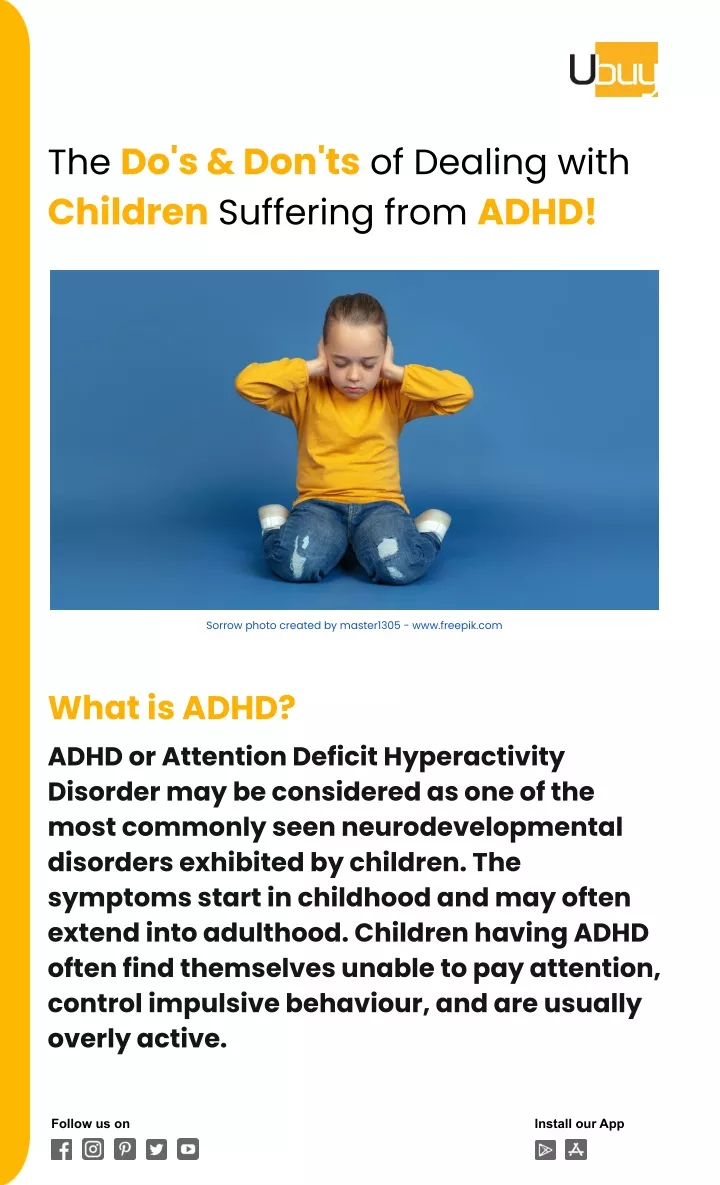 Ubuy

The Do's & Don'ts of Dealing with Children Suffering from ADHD!

Sorrow photo created by master1305 - www.freepik.com

What is ADHD?

ADHD or Attention Deficit Hyperactivity Disorder may be considered as one of the most commonly seen neurodevelopmental disorders exhibited by children. The symptoms start in childhood and may often extend into adulthood. Children having ADHD often find themselves unable to pay attention, control impulsive behaviour, and are usually overly active.

Follow us on

Install our App